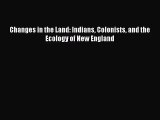 Changes in the Land: Indians, Colonists, and the Ecology of New England